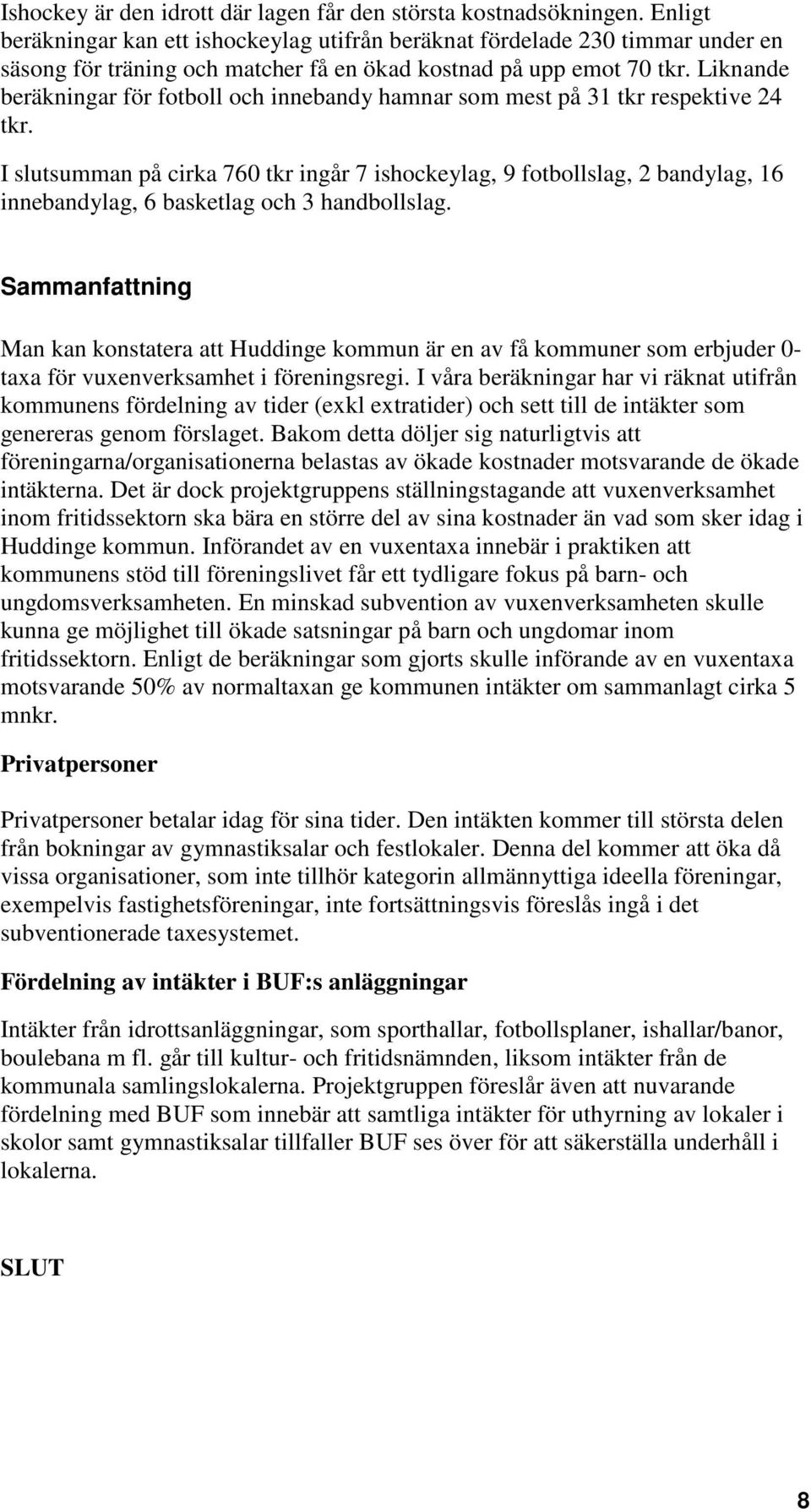 Ishockey är den idrott där lagen får den största kostnadsökningen. Enligt beräkningar kan ett ishockeylag utifrån beräknat fördelade 230 timmar under en säsong för träning och matcher få en ökad kostnad på upp emot 70 tkr. Liknande beräkningar för fotboll och innebandy hamnar som mest på 31 tkr respektive 24 tkr.

I slutsumman på cirka 760 tkr ingår 7 ishockeylag, 9 fotbollslag, 2 bandylag, 16 innebandylag, 6 basketlag och 3 handbollslag.

Sammanfattning

Man kan konstatera att Huddinge kommun är en av få kommuner som erbjuder 0-taxa för vuxenverksamhet i föreningsregi. I våra beräkningar har vi räknat utifrån kommunens fördelning av tider (exkl extratider) och sett till de intäkter som genereras genom förslaget. Bakom detta döljer sig naturligtvis att föreningarna/organisationerna belastas av ökade kostnader motsvarande de ökade intäkterna. Det är dock projektgruppens ställningstagande att vuxenverksamhet inom fritidssektorn ska bära en större del av sina kostnader än vad som sker idag i Huddinge kommun. Införandet av en vuxentaxa innebär i praktiken att kommunens stöd till föreningslivet får ett tydligare fokus på barn- och ungdomsverksamheten. En minskad subvention av vuxenverksamheten skulle kunna ge möjlighet till ökade satsningar på barn och ungdomar inom fritidssektorn. Enligt de beräkningar som gjorts skulle införande av en vuxentaxa motsvarande 50% av normaltaxan ge kommunen intäkter om sammanlagt cirka 5 mnkr.

Privatpersoner

Privatpersoner betalar idag för sina tider. Den intäkten kommer till största delen från bokningar av gymnastiksalar och festlokaler. Denna del kommer att öka då vissa organisationer, som inte tillhör kategorin allmännyttiga ideella föreningar, exempelvis fastighetsföreningar, inte fortsättningsvis föreslås ingå i det subventionerade taxesystemet.

Fördelning av intäkter i BUF:s anläggningar

Intäkter från idrottsanläggningar, som sporthallar, fotbollsplaner, ishallar/banor, boulebana m fl. går till kultur- och fritidsnämnden, liksom intäkter från de kommunala samlingslokalerna. Projektgruppen föreslår även att nuvarande fördelning med BUF som innebär att samtliga intäkter för uthyrning av lokaler i skolor samt gymnastiksalar tillfaller BUF ses över för att säkerställa underhåll i lokalerna.

SLUT

8